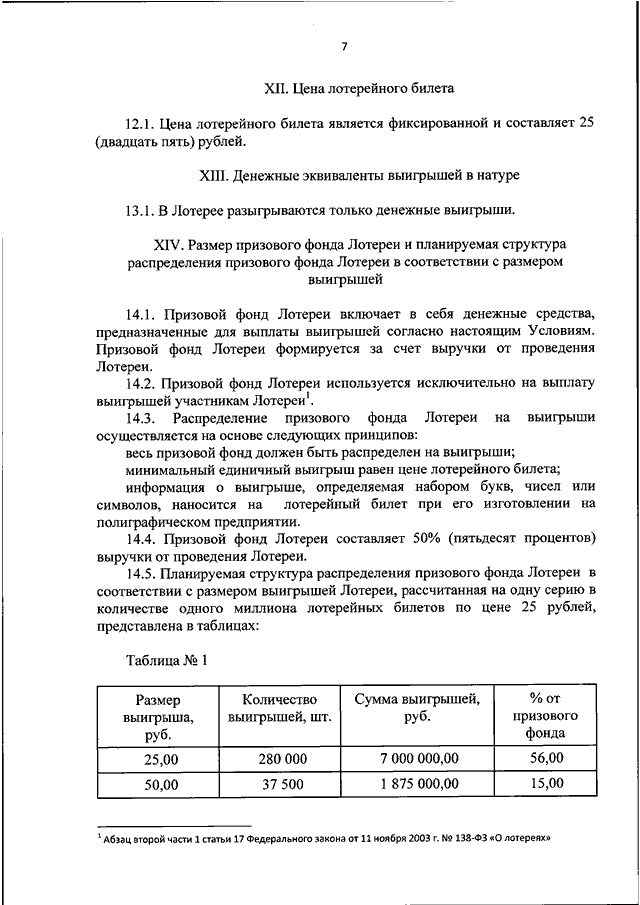 7

XII. Цена лотерейного билета

12.1. Цена лотерейного билета является фиксированной и составляет 25 (двадцать пять) рублей.

XIII. Денежные эквиваленты выигрышей в натуре

13.1. В Лотерее разыгрываются только денежные выигрыши.

XIV. Размер призового фонда Лотереи и планируемая структура распределения призового фонда Лотереи в соответствии с размером выигрышей

14.1. Призовой фонд Лотереи включает в себя денежные средства, предназначенные для выплаты выигрышей согласно настоящим Условиям. Призовой фонд Лотереи формируется за счет выручки от проведения Лотереи.

14.2. Призовой фонд Лотереи используется исключительно на выплату выигрышей участникам Лотереи$^1$.

14.3. Распределение призового фонда Лотереи на выигрыши осуществляется на основе следующих принципов:

весь призовой фонд должен быть распределен на выигрыши;

минимальный единичный выигрыш равен цене лотерейного билета;

информация о выигрыше, определяемая набором букв, чисел или символов, наносится на лотерейный билет при его изготовлении на полиграфическом предприятии.

14.4. Призовой фонд Лотереи составляет 50% (пятьдесят процентов) выручки от проведения Лотереи.

14.5. Планируемая структура распределения призового фонда Лотереи в соответствии с размером выигрышей Лотереи, рассчитанная на одну серию в количестве одного миллиона лотерейных билетов по цене 25 рублей, представлена в таблицах:

Таблица № 1

| Размер выигрыша, руб. | Количество выигрышей, шт. | Сумма выигрышей, руб. | % от призового фонда |
|---|---|---|---|
| 25,00 | 280 000 | 7 000 000,00 | 56,00 |
| 50,00 | 37 500 | 1 875 000,00 | 15,00 |

$^1$ Абзац второй части 1 статьи 17 Федерального закона от 11 ноября 2003 г. № 138-ФЗ «О лотереях»